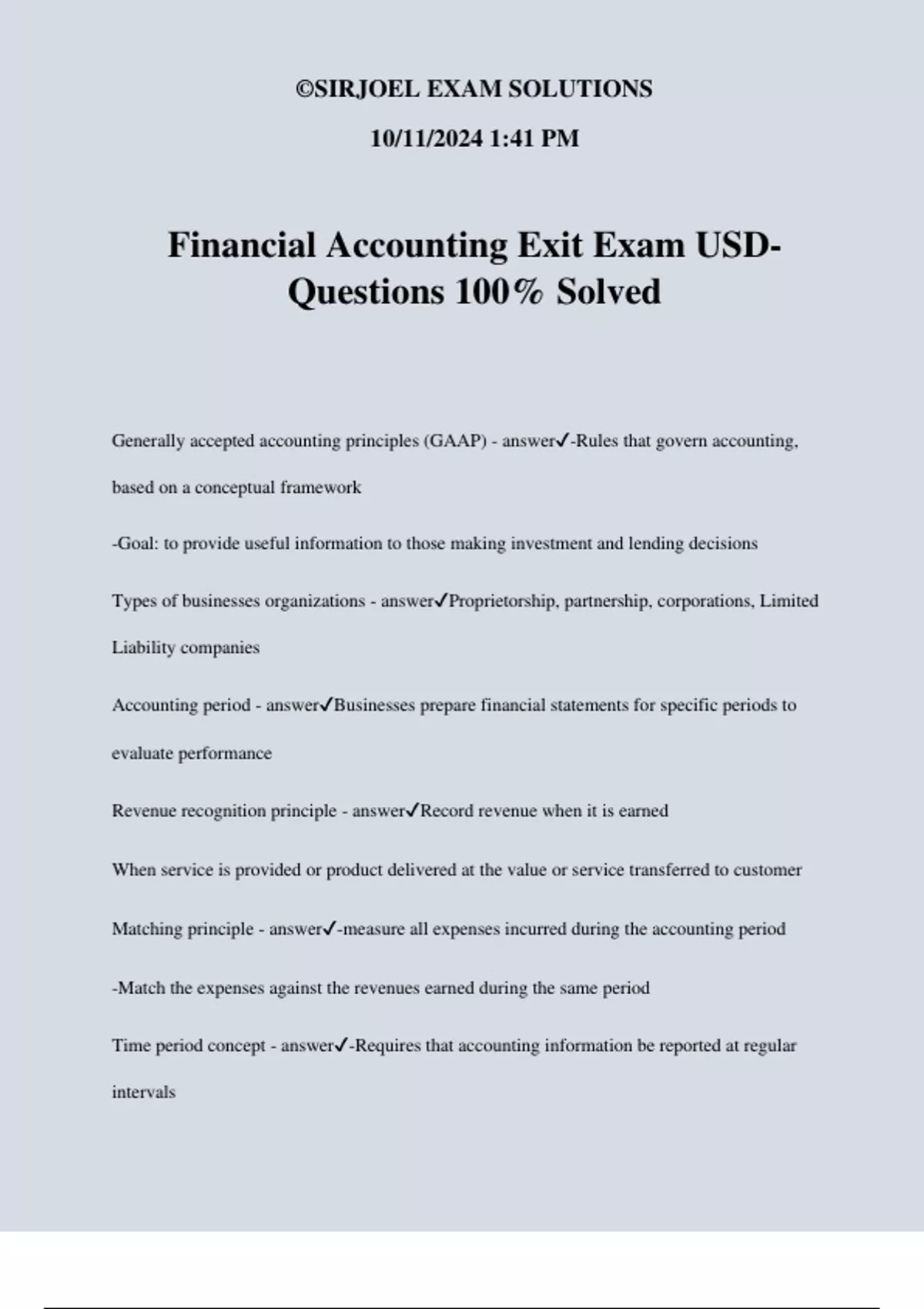 ©SIRJOEL EXAM SOLUTIONS

10/11/2024 1:41 PM

Financial Accounting Exit Exam USD-Questions 100% Solved

Generally accepted accounting principles (GAAP) - answer✓-Rules that govern accounting, based on a conceptual framework

-Goal: to provide useful information to those making investment and lending decisions

Types of businesses organizations - answer✓Proprietorship, partnership, corporations, Limited Liability companies

Accounting period - answer✓Businesses prepare financial statements for specific periods to evaluate performance

Revenue recognition principle - answer✓Record revenue when it is earned

When service is provided or product delivered at the value or service transferred to customer

Matching principle - answer✓-measure all expenses incurred during the accounting period

-Match the expenses against the revenues earned during the same period

Time period concept - answer✓-Requires that accounting information be reported at regular intervals